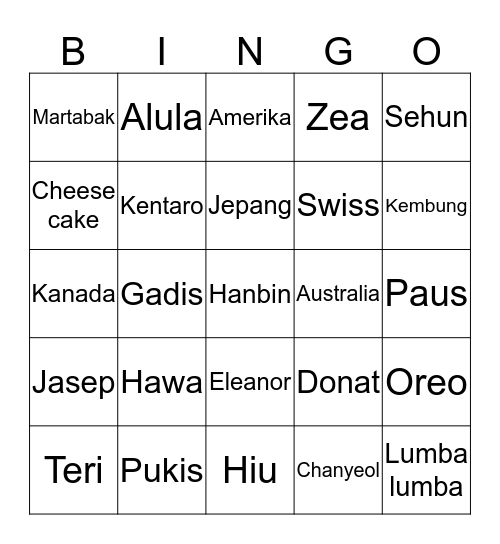 | B | I | N | G | O |
|---|---|---|---|---|
| Martabak | Alula | Amerika | Zea | Sehun |
| Cheese cake | Kentaro | Jepang | Swiss | Kembung |
| Kanada | Gadis | Hanbin | Australia | Paus |
| Jasep | Hawa | Eleanor | Donat | Oreo |
| Teri | Pukis | Hiu | Chanyeol | Lumba lumba |